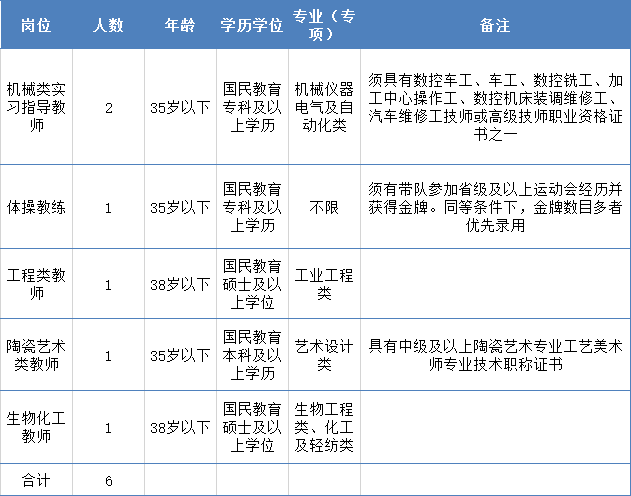 | 岗位 | 人数 | 年龄 | 学历学位 | 专业（专项） | 备注 |
|---|---|---|---|---|---|
| 机械类实习指导教师 | 2 | 35岁以下 | 国民教育专科及以上学历 | 机械仪器电气及自动化类 | 须具有数控车工、车工、数控铣工、加工中心操作工、数控机床装调维修工、汽车维修工技师或高级技师职业资格证书之一 |
| 体操教练 | 1 | 35岁以下 | 国民教育专科及以上学历 | 不限 | 须有带队参加省级及以上运动会经历并获得金牌。同等条件下，金牌数目多者优先录用 |
| 工程类教师 | 1 | 38岁以下 | 国民教育硕士及以上学位 | 工业工程类 | |
| 陶瓷艺术类教师 | 1 | 35岁以下 | 国民教育本科及以上学历 | 艺术设计类 | 具有中级及以上陶瓷艺术专业工艺美术师专业技术职称证书 |
| 生物化工教师 | 1 | 38岁以下 | 国民教育硕士及以上学位 | 生物工程类、化工及轻纺类 | |
| 合计 | 6 | | | | |